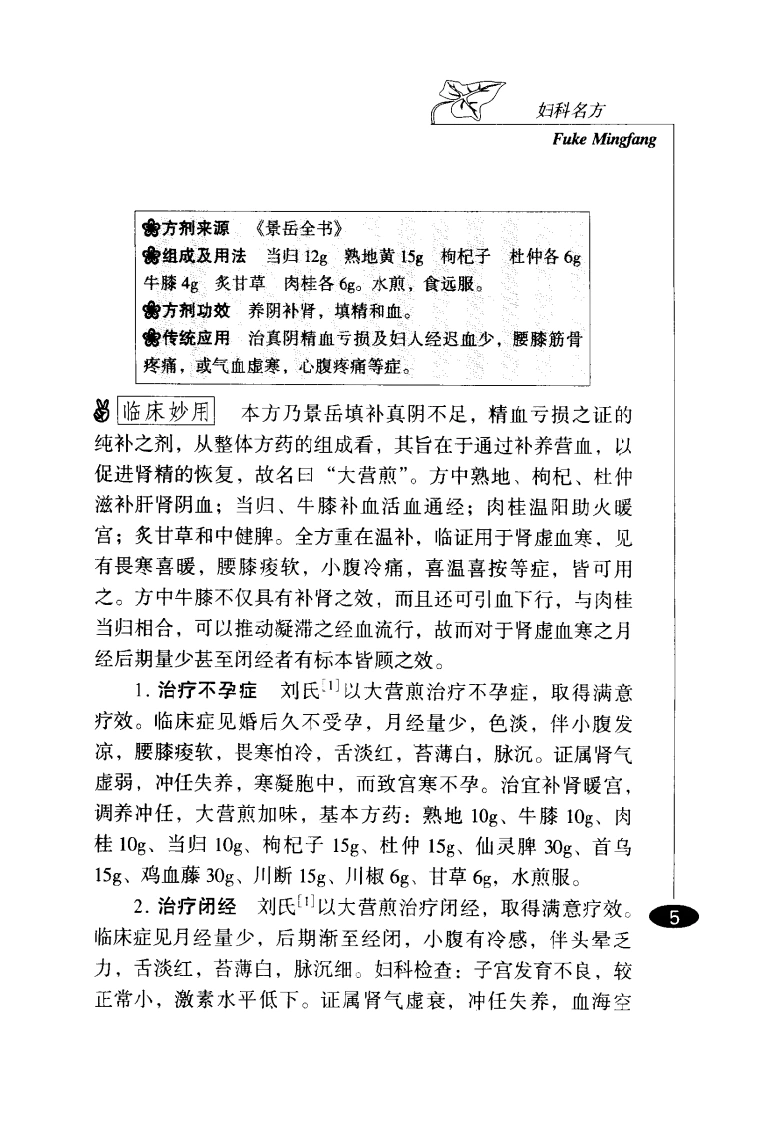 妇科名方
Fuke Mingfang

方剂来源 《景岳全书》
组成及用法 当归 12g 熟地黄 15g 枸杞子 杜仲各 6g 牛膝 4g 炙甘草 肉桂各 6g。水煎，食远服。
方剂功效 养阴补肾，填精和血。
传统应用 治真阴精血亏损及妇人经迟血少，腰膝筋骨疼痛，或气血虚寒，心腹疼痛等症。

临床妙用 本方乃景岳填补真阴不足，精血亏损之证的纯补之剂，从整体方药的组成看，其旨在于通过补养营血，以促进肾精的恢复，故名曰“大营煎”。方中熟地、枸杞、杜仲滋补肝肾阴血；当归、牛膝补血活血通经；肉桂温阳助火暖宫；炙甘草和中健脾。全方重在温补，临证用于肾虚血寒，见有畏寒喜暖，腰膝痠软，小腹冷痛，喜温喜按等症，皆可用之。方中牛膝不仅具有补肾之效，而且还可引血下行，与肉桂当归相合，可以推动凝滞之经血流行，故而对于肾虚血寒之月经后期量少甚至闭经者有标本皆顾之效。

1. 治疗不孕症 刘氏$^{[1]}$以大营煎治疗不孕症，取得满意疗效。临床症见婚后久不受孕，月经量少，色淡，伴小腹发凉，腰膝痠软，畏寒怕冷，舌淡红，苔薄白，脉沉。证属肾气虚弱，冲任失养，寒凝胞中，而致宫寒不孕。治宜补肾暖宫，调养冲任，大营煎加味，基本方药：熟地 10g、牛膝 10g、肉桂 10g、当归 10g、枸杞子 15g、杜仲 15g、仙灵脾 30g、首乌 15g、鸡血藤 30g、川断 15g、川椒 6g、甘草 6g，水煎服。

2. 治疗闭经 刘氏$^{[1]}$以大营煎治疗闭经，取得满意疗效。临床症见月经量少，后期渐至经闭，小腹有冷感，伴头晕乏力，舌淡红，苔薄白，脉沉细。妇科检查：子宫发育不良，较正常小，激素水平低下。证属肾气虚衰，冲任失养，血海空

5